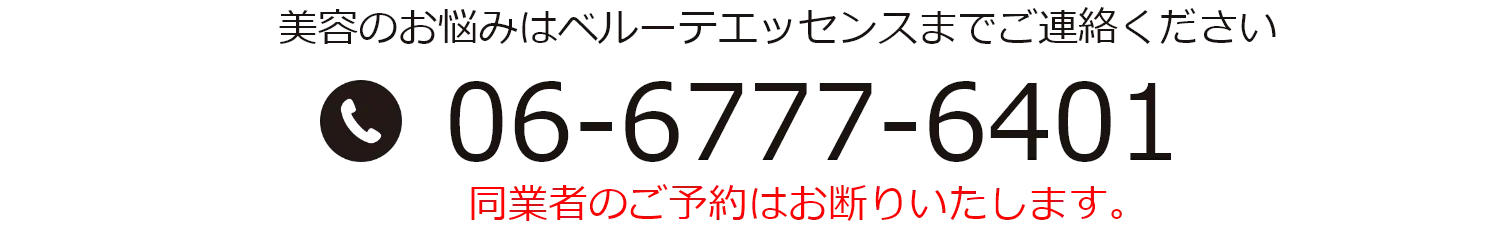 美容のお悩みはベルーテエッセンスまでご連絡ください

06-6777-6401

同業者のご予約はお断りいたします。